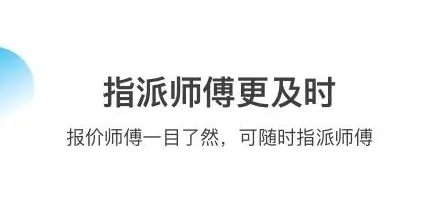 指派师傅更及时

报价师傅一目了然，可随时指派师傅